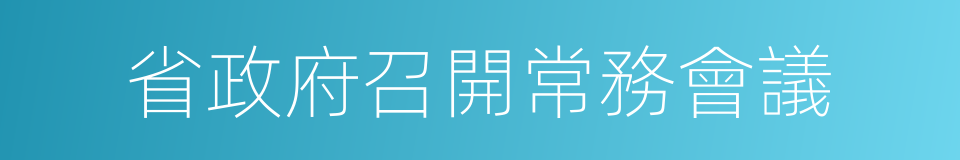 省政府召開常務會議